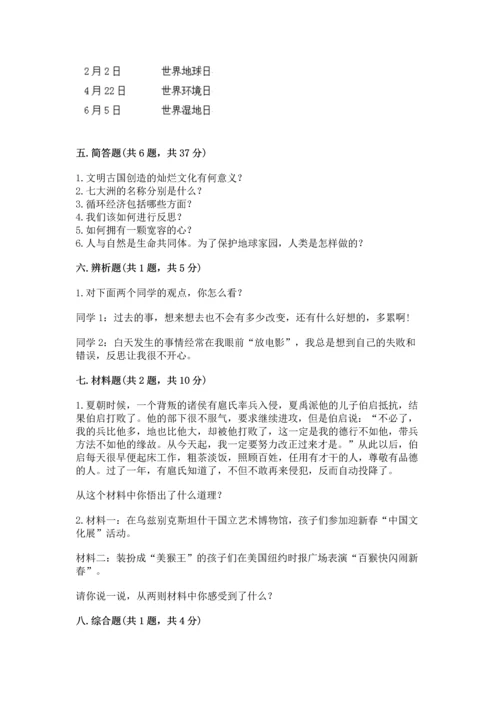 2月2日　　　世界地球日
4月22日　　　世界环境日
6月5日　　　世界湿地日

五. 简答题(共6题，共37分)

1. 文明古国创造的灿烂文化有何意义？
2. 七大洲的名称分别是什么？
3. 循环经济包括哪些方面？
4. 我们该如何进行反思？
5. 如何拥有一颗宽容的心？
6. 人与自然是生命共同体。为了保护地球家园，人类是怎样做的？

六. 辨析题(共1题，共5分)

1. 对下面两个同学的观点，你怎么看？

同学1：过去的事，想来想去也不会有多少改变，还有什么好想的，多累啊！

同学2：白天发生的事情经常在我眼前“放电影”，我总是想到自己的失败和错误，反思让我很不开心。

七. 材料题(共2题，共10分)

1. 夏朝时候，一个背叛的诸侯有扈氏率兵入侵，夏禹派他的儿子伯启抵抗，结果伯启打败了。他的部下很不服气，要求继续进攻，但是伯启说：“不必了，我的兵比他多，地也比他大，却被他打败了，这一定是我的德行不如他，带兵方法不如他的缘故。从今天起，我一定要努力改正过来才是。”从此以后，伯启每天很早便起床工作，粗茶淡饭，照顾百姓，任用有才干的人，尊敬有品德的人。过了一年，有扈氏知道了，不但不敢再来侵犯，反而自动投降了。

从这个材料中你悟出了什么道理？

2. 材料一：在乌兹别克斯坦什干国立艺术博物馆，孩子们参加迎新春“中国文化展”活动。

材料二：装扮成“美猴王”的孩子们在美国纽约时报广场表演“百猴快闪闹新春”。

请你说一说，从两则材料中你感受到了什么？

八. 综合题(共1题，共4分)